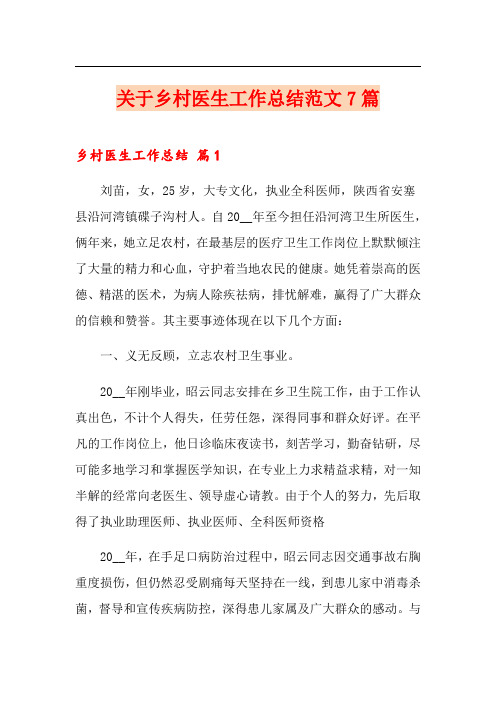 关于乡村医生工作总结范文 7 篇

乡村医生工作总结 篇 1

刘苗，女，25 岁，大专文化，执业全科医师，陕西省安塞县沿河湾镇碟子沟村人。自 20__年至今担任沿河湾卫生所医生，俩年来，她立足农村，在最基层的医疗卫生工作岗位上默默倾注了大量的精力和心血，守护着当地农民的健康。她凭着崇高的医德、精湛的医术，为病人除疾祛病，排忧解难，赢得了广大群众的信赖和赞誉。其主要事迹体现在以下几个方面：

一、义无反顾，立志农村卫生事业。

20__年刚毕业，昭云同志安排在乡卫生院工作，由于工作认真出色，不计个人得失，任劳任怨，深得同事和群众好评。在平凡的工作岗位上，他日诊临床夜读书，刻苦学习，勤奋钻研，尽可能多地学习和掌握医学知识，在专业上力求精益求精，对一知半解的经常向老医生、领导虚心请教。由于个人的努力，先后取得了执业助理医师、执业医师、全科医师资格

20__年，在手足口病防治过程中，昭云同志因交通事故右胸重度损伤，但仍然忍受剧痛每天坚持在一线，到患儿家中消毒杀菌，督导和宣传疾病防控，深得患儿家属及广大群众的感动。与